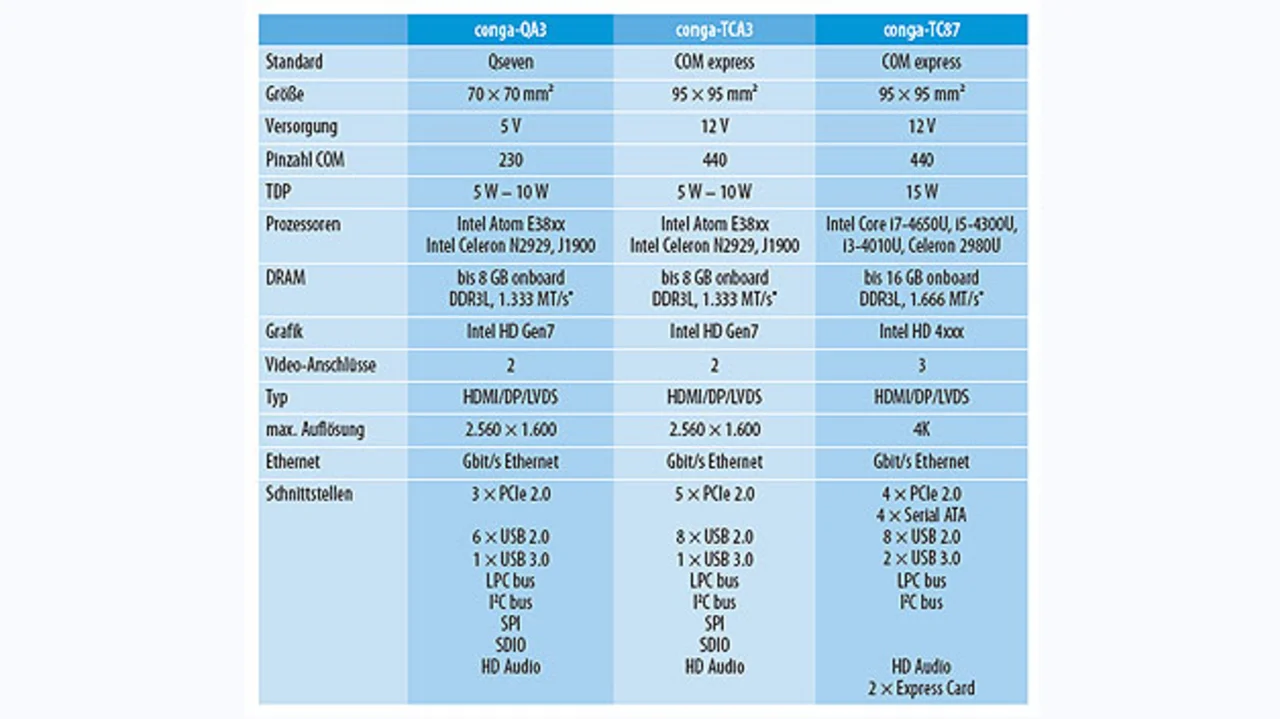 | | conga-QA3 | conga-TCA3 | conga-TC87 |
|---|---|---|---|
| Standard | Qseven | COM express | COM express |
| Größe | $70 \times 70$ mm² | $95 \times 95$ mm² | $95 \times 95$ mm² |
| Versorgung | 5 V | 12 V | 12 V |
| Pinzahl COM | 230 | 440 | 440 |
| TDP | 5 W – 10 W | 5 W – 10 W | 15 W |
| Prozessoren | Intel Atom E38xx Intel Celeron N2929, J1900 | Intel Atom E38xx Intel Celeron N2929, J1900 | Intel Core i7-4650U, i5-4300U, i3-4010U, Celeron 2980U |
| DRAM | bis 8 GB onboard DDR3L, 1.333 MT/s* | bis 8 GB onboard DDR3L, 1.333 MT/s* | bis 16 GB onboard DDR3L, 1.666 MT/s* |
| Grafik | Intel HD Gen7 | Intel HD Gen7 | Intel HD 4xxx |
| Video-Anschlüsse | 2 | 2 | 3 |
| Typ | HDMI/DP/LVDS | HDMI/DP/LVDS | HDMI/DP/LVDS |
| max. Auflösung | $2.560 \times 1.600$ | $2.560 \times 1.600$ | 4K |
| Ethernet | Gbit/s Ethernet | Gbit/s Ethernet | Gbit/s Ethernet |
| Schnittstellen | $3 \times$ PCIe 2.0 $6 \times$ USB 2.0 $1 \times$ USB 3.0 LPC bus I²C bus SPI SDIO HD Audio | $5 \times$ PCIe 2.0 $8 \times$ USB 2.0 $1 \times$ USB 3.0 LPC bus I²C bus SPI SDIO HD Audio | $4 \times$ PCIe 2.0 $4 \times$ Serial ATA $8 \times$ USB 2.0 $2 \times$ USB 3.0 LPC bus I²C bus HD Audio $2 \times$ Express Card |